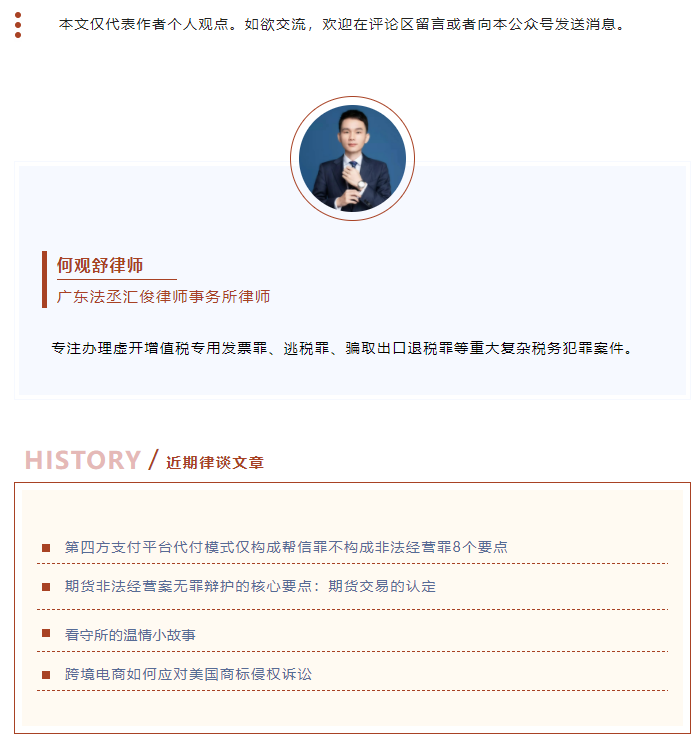 本文仅代表作者个人观点。如欲交流，欢迎在评论区留言或者向本公众号发送消息。

何观舒律师
广东法丞汇俊律师事务所律师

专注办理虚开增值税专用发票罪、逃税罪、骗取出口退税罪等重大复杂税务犯罪案件。

HISTORY / 近期律谈文章

第四方支付平台代付模式仅构成帮信罪不构成非法经营罪8个要点

期货非法经营案无罪辩护的核心要点：期货交易的认定

看守所的温情小故事

跨境电商如何应对美国商标侵权诉讼